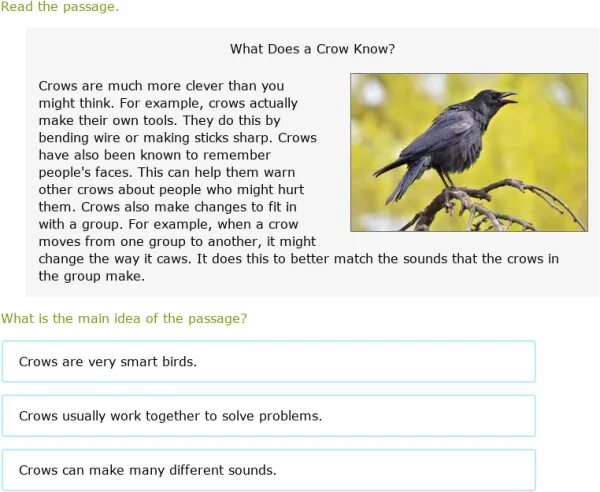 Read the passage.

What Does a Crow Know?

Crows are much more clever than you might think. For example, crows actually make their own tools. They do this by bending wire or making sticks sharp. Crows have also been known to remember people's faces. This can help them warn other crows about people who might hurt them. Crows also make changes to fit in with a group. For example, when a crow moves from one group to another, it might change the way it caws. It does this to better match the sounds that the crows in the group make.

What is the main idea of the passage?

Crows are very smart birds.

Crows usually work together to solve problems.

Crows can make many different sounds.